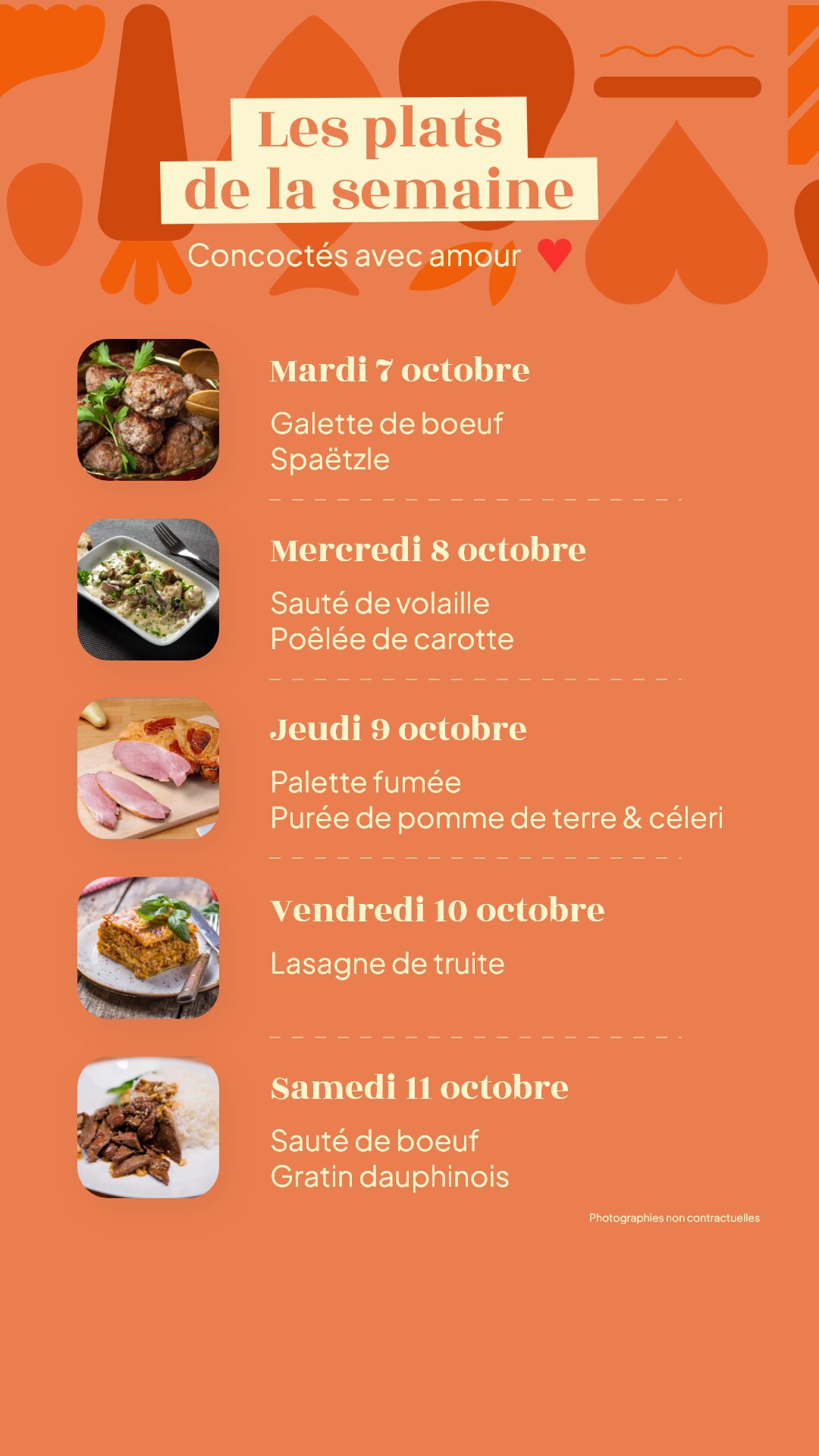 Les plats
de la semaine

Concoctés avec amour

Mardi 7 octobre

Galette de boeuf
Spaëtzle

Mercredi 8 octobre

Sauté de volaille
Poêlée de carotte

Jeudi 9 octobre

Palette fumée
Purée de pomme de terre & céleri

Vendredi 10 octobre

Lasagne de truite

Samedi 11 octobre

Sauté de boeuf
Gratin dauphinois

Photographies non contractuelles